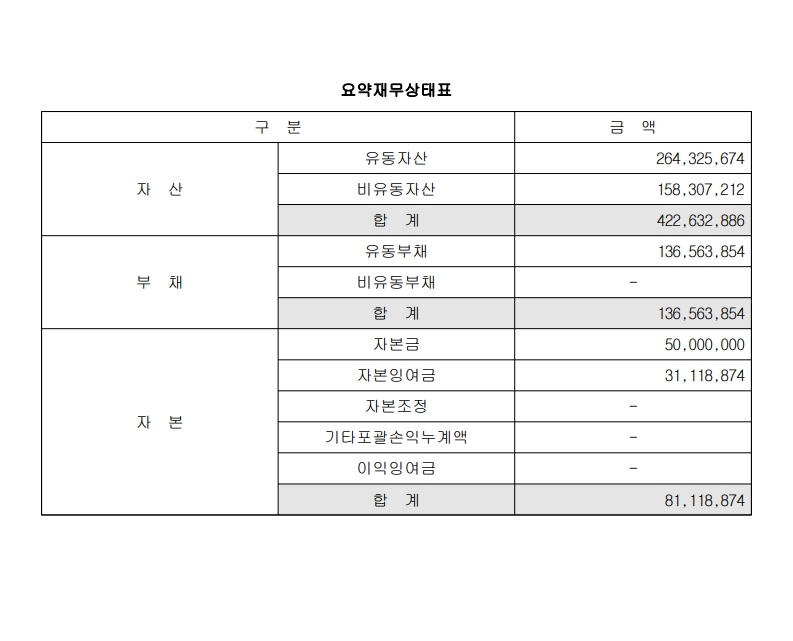 요약재무상태표

| 구 분 | | 금 액 |
|---|---|---|
| 자 산 | 유동자산 | 264,325,674 |
| | 비유동자산 | 158,307,212 |
| | 합 계 | 422,632,886 |
| 부 채 | 유동부채 | 136,563,854 |
| | 비유동부채 | - |
| | 합 계 | 136,563,854 |
| 자 본 | 자본금 | 50,000,000 |
| | 자본잉여금 | 31,118,874 |
| | 자본조정 | - |
| | 기타포괄손익누계액 | - |
| | 이익잉여금 | - |
| | 합 계 | 81,118,874 |